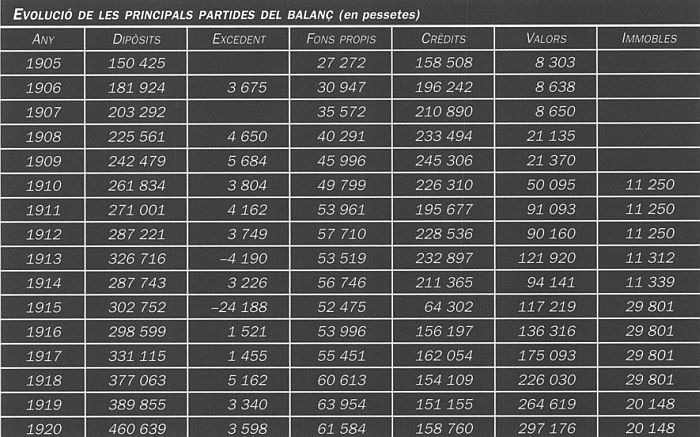 EVOLUCIÓ DE LES PRINCIPALS PARTIDES DEL BALANÇ (en pessetes)

| ANY | DIPÒSITS | EXCEDENT | FONS PROPIS | CRÈDITS | VALORS | IMMOBLES |
|---|---|---|---|---|---|---|
| 1905 | 150 425 | | 27 272 | 158 508 | 8 303 | |
| 1906 | 181 924 | 3 675 | 30 947 | 196 242 | 8 638 | |
| 1907 | 203 292 | | 35 572 | 210 890 | 8 650 | |
| 1908 | 225 561 | 4 650 | 40 291 | 233 494 | 21 135 | |
| 1909 | 242 479 | 5 684 | 45 996 | 245 306 | 21 370 | |
| 1910 | 261 834 | 3 804 | 49 799 | 226 310 | 50 095 | 11 250 |
| 1911 | 271 001 | 4 162 | 53 961 | 195 677 | 91 093 | 11 250 |
| 1912 | 287 221 | 3 749 | 57 710 | 228 536 | 90 160 | 11 250 |
| 1913 | 326 716 | –4 190 | 53 519 | 232 897 | 121 920 | 11 312 |
| 1914 | 287 743 | 3 226 | 56 746 | 211 365 | 94 141 | 11 339 |
| 1915 | 302 752 | –24 188 | 52 475 | 64 302 | 117 219 | 29 801 |
| 1916 | 298 599 | 1 521 | 53 996 | 156 197 | 136 316 | 29 801 |
| 1917 | 331 115 | 1 455 | 55 451 | 162 054 | 175 093 | 29 801 |
| 1918 | 377 063 | 5 162 | 60 613 | 154 109 | 226 030 | 29 801 |
| 1919 | 389 855 | 3 340 | 63 954 | 151 155 | 264 619 | 20 148 |
| 1920 | 460 639 | 3 598 | 61 584 | 158 760 | 297 176 | 20 148 |